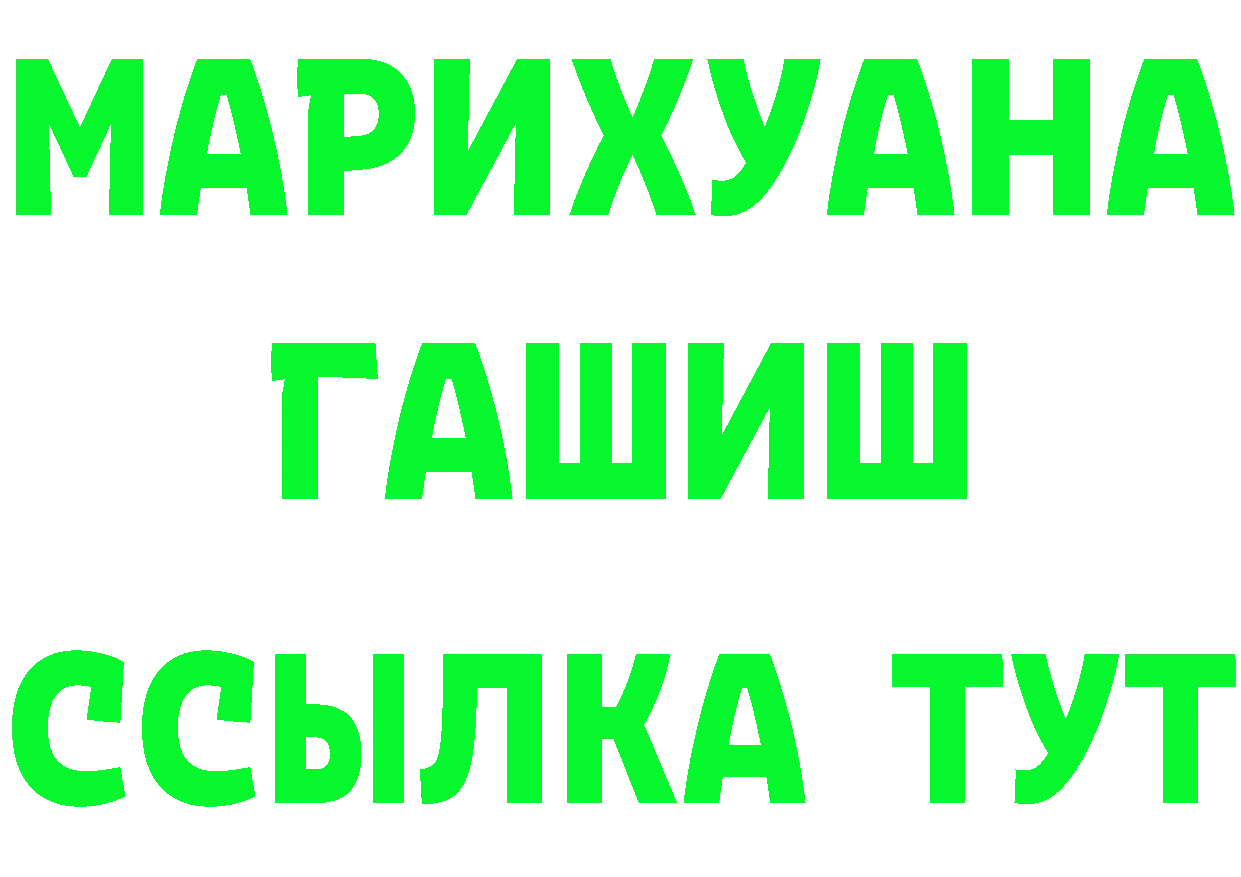 МАРИХУАНА
ГАШИШ
ССЫЛКА ТУТ